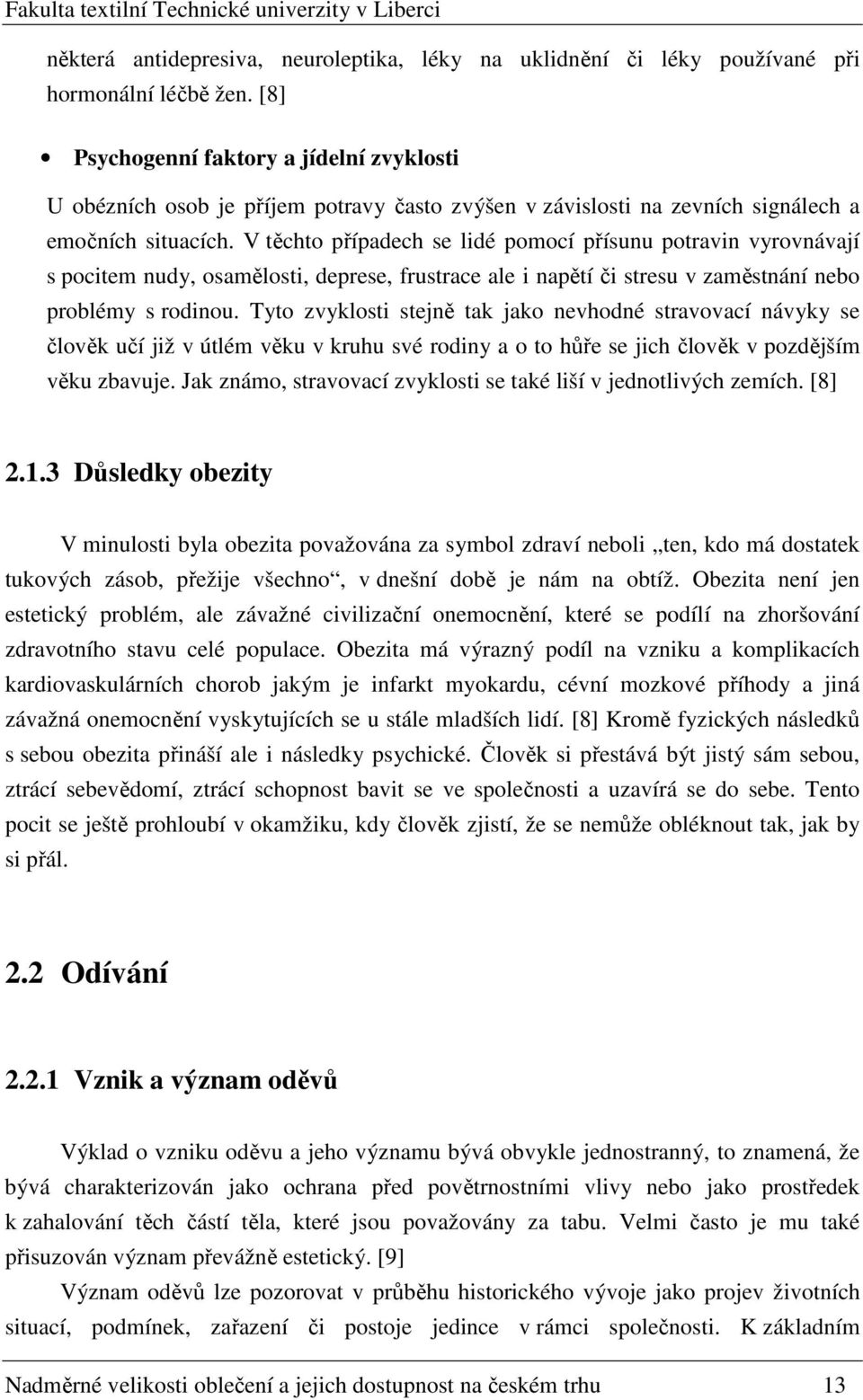 Fakulta textilní Technické univerzity v Liberci

některá antidepresiva, neuroleptika, léky na uklidnění či léky používané při hormonální léčbě žen. [8]

• Psychogenní faktory a jídelní zvyklosti

U obézních osob je příjem potravy často zvýšen v závislosti na zevních signálech a emočních situacích. V těchto případech se lidé pomocí přísunu potravin vyrovnávají s pocitem nudy, osamělosti, deprese, frustrace ale i napětí či stresu v zaměstnání nebo problémy s rodinou. Tyto zvyklosti stejně tak jako nevhodné stravovací návyky se člověk učí již v útlém věku v kruhu své rodiny a o to hůře se jich člověk v pozdějším věku zbavuje. Jak známo, stravovací zvyklosti se také liší v jednotlivých zemích. [8]

2.1.3 Důsledky obezity

V minulosti byla obezita považována za symbol zdraví neboli „ten, kdo má dostatek tukových zásob, přežije všechno“, v dnešní době je nám na obtíž. Obezita není jen estetický problém, ale závažné civilizační onemocnění, které se podílí na zhoršování zdravotního stavu celé populace. Obezita má výrazný podíl na vzniku a komplikacích kardiovaskulárních chorob jakým je infarkt myokardu, cévní mozkové příhody a jiná závažná onemocnění vyskytujících se u stále mladších lidí. [8] Kromě fyzických následků s sebou obezita přináší ale i následky psychické. Člověk si přestává být jistý sám sebou, ztrácí sebevědomí, ztrácí schopnost bavit se ve společnosti a uzavírá se do sebe. Tento pocit se ještě prohloubí v okamžiku, kdy člověk zjistí, že se nemůže obléknout tak, jak by si přál.

2.2 Odívání

2.2.1 Vznik a význam oděvů

Výklad o vzniku oděvu a jeho významu bývá obvykle jednostranný, to znamená, že bývá charakterizován jako ochrana před povětrnostními vlivy nebo jako prostředek k zahalování těch částí těla, které jsou považovány za tabu. Velmi často je mu také přisuzován význam převážně estetický. [9]

Význam oděvů lze pozorovat v průběhu historického vývoje jako projev životních situací, podmínek, zařazení či postoje jedince v rámci společnosti. K základním

Nadměrné velikosti oblečení a jejich dostupnost na českém trhu 13